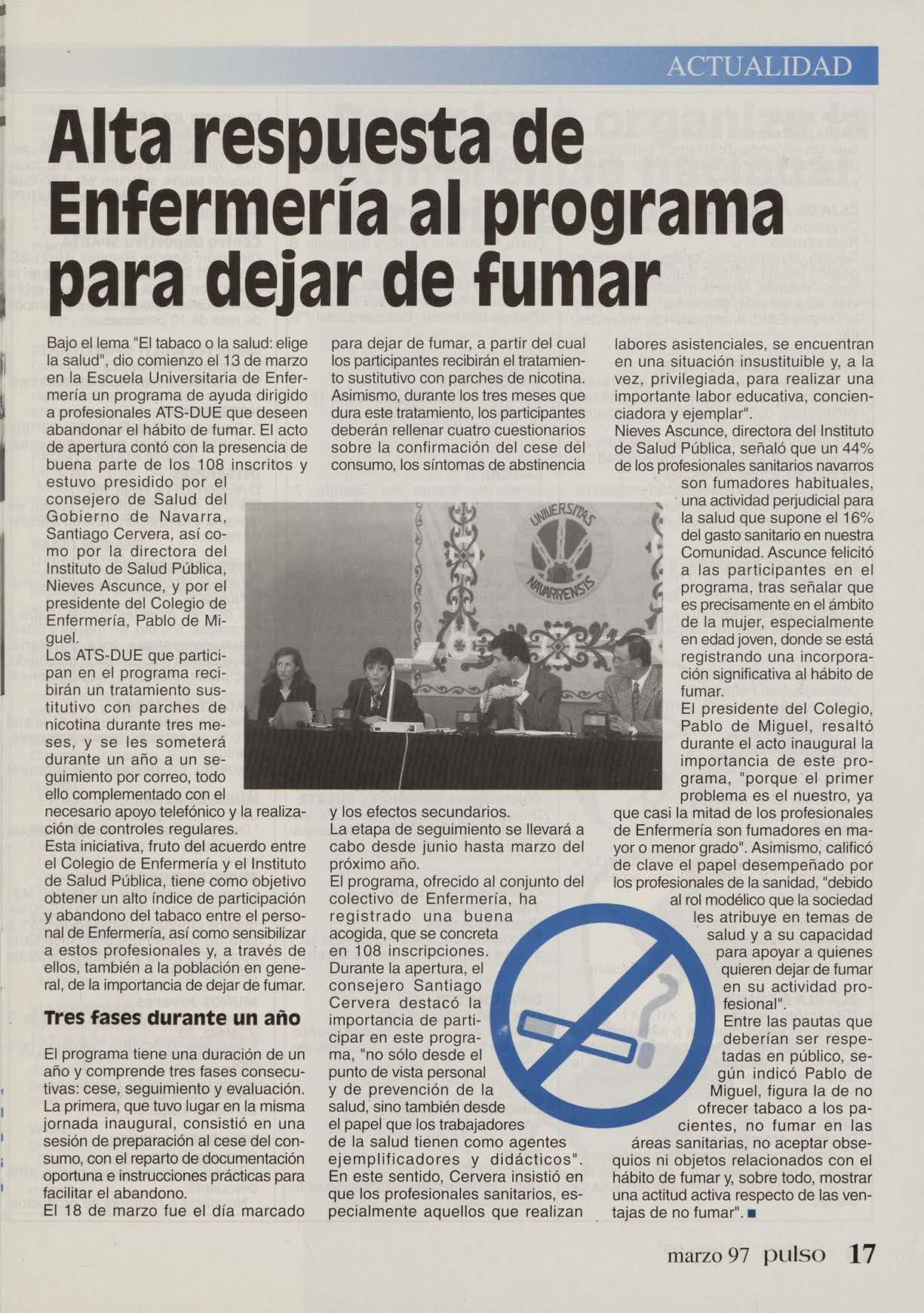 ACTUALIDAD

Alta respuesta de Enfermería al programa para dejar de fumar

Bajo el lema "El tabaco o la salud: elige la salud", dio comienzo el 13 de marzo en la Escuela Universitaria de Enfermería un programa de ayuda dirigido a profesionales ATS-DUE que deseen abandonar el hábito de fumar. El acto de apertura contó con la presencia de buena parte de los 108 inscritos y estuvo presidido por el consejero de Salud del Gobierno de Navarra, Santiago Cervera, así como por la directora del Instituto de Salud Pública, Nieves Ascunce, y por el presidente del Colegio de Enfermería, Pablo de Miguel.
Los ATS-DUE que participan en el programa recibirán un tratamiento sustitutivo con parches de nicotina durante tres meses, y se les someterá durante un año a un seguimiento por correo, todo ello complementado con el necesario apoyo telefónico y la realización de controles regulares.
Esta iniciativa, fruto del acuerdo entre el Colegio de Enfermería y el Instituto de Salud Pública, tiene como objetivo obtener un alto índice de participación y abandono del tabaco entre el personal de Enfermería, así como sensibilizar a estos profesionales y, a través de ellos, también a la población en general, de la importancia de dejar de fumar.

Tres fases durante un año

El programa tiene una duración de un año y comprende tres fases consecutivas: cese, seguimiento y evaluación. La primera, que tuvo lugar en la misma jornada inaugural, consistió en una sesión de preparación al cese del consumo, con el reparto de documentación oportuna e instrucciones prácticas para facilitar el abandono.
El 18 de marzo fue el día marcado para dejar de fumar, a partir del cual los participantes recibirán el tratamiento sustitutivo con parches de nicotina. Asimismo, durante los tres meses que dura este tratamiento, los participantes deberán rellenar cuatro cuestionarios sobre la confirmación del cese del consumo, los síntomas de abstinencia y los efectos secundarios.
La etapa de seguimiento se llevará a cabo desde junio hasta marzo del próximo año.
El programa, ofrecido al conjunto del colectivo de Enfermería, ha registrado una buena acogida, que se concreta en 108 inscripciones.
Durante la apertura, el consejero Santiago Cervera destacó la importancia de participar en este programa, "no sólo desde el punto de vista personal y de prevención de la salud, sino también desde el papel que los trabajadores de la salud tienen como agentes ejemplificadores y didácticos". En este sentido, Cervera insistió en que los profesionales sanitarios, especialmente aquellos que realizan labores asistenciales, se encuentran en una situación insustituible y, a la vez, privilegiada, para realizar una importante labor educativa, concienciadora y ejemplar".
Nieves Ascunce, directora del Instituto de Salud Pública, señaló que un 44% de los profesionales sanitarios navarros son fumadores habituales, una actividad perjudicial para la salud que supone el 16% del gasto sanitario en nuestra Comunidad. Ascunce felicitó a las participantes en el programa, tras señalar que es precisamente en el ámbito de la mujer, especialmente en edad joven, donde se está registrando una incorporación significativa al hábito de fumar.
El presidente del Colegio, Pablo de Miguel, resaltó durante el acto inaugural la importancia de este programa, "porque el primer problema es el nuestro, ya que casi la mitad de los profesionales de Enfermería son fumadores en mayor o menor grado". Asimismo, calificó de clave el papel desempeñado por los profesionales de la sanidad, "debido al rol modélico que la sociedad les atribuye en temas de salud y a su capacidad para apoyar a quienes quieren dejar de fumar en su actividad profesional".
Entre las pautas que deberían ser respetadas en público, según indicó Pablo de Miguel, figura la de no ofrecer tabaco a los pacientes, no fumar en las áreas sanitarias, no aceptar obsequios ni objetos relacionados con el hábito de fumar y, sobre todo, mostrar una actitud activa respecto de las ventajas de no fumar". ■

UNIVERSITAS NAVARRENSIS

marzo 97 pulso 17